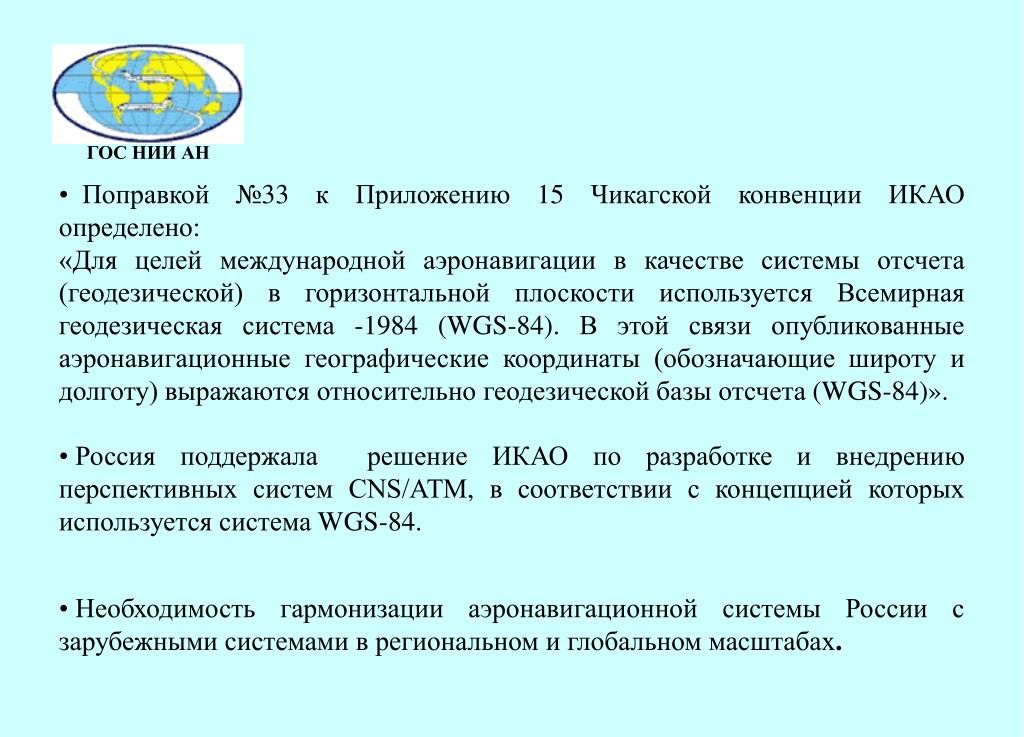 ГОС НИИ АН

• Поправкой №33 к Приложению 15 Чикагской конвенции ИКАО определено:
«Для целей международной аэронавигации в качестве системы отсчета (геодезической) в горизонтальной плоскости используется Всемирная геодезическая система -1984 (WGS-84). В этой связи опубликованные аэронавигационные географические координаты (обозначающие широту и долготу) выражаются относительно геодезической базы отсчета (WGS-84)».

• Россия поддержала решение ИКАО по разработке и внедрению перспективных систем CNS/ATM, в соответствии с концепцией которых используется система WGS-84.

• Необходимость гармонизации аэронавигационной системы России с зарубежными системами в региональном и глобальном масштабах.